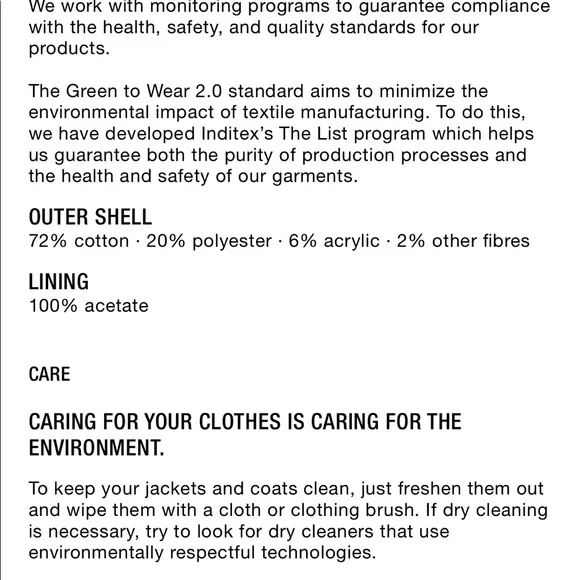 We work with monitoring programs to guarantee compliance with the health, safety, and quality standards for our products.

The Green to Wear 2.0 standard aims to minimize the environmental impact of textile manufacturing. To do this, we have developed Inditex's The List program which helps us guarantee both the purity of production processes and the health and safety of our garments.

OUTER SHELL
72% cotton · 20% polyester · 6% acrylic · 2% other fibres

LINING
100% acetate

CARE

CARING FOR YOUR CLOTHES IS CARING FOR THE ENVIRONMENT.

To keep your jackets and coats clean, just freshen them out and wipe them with a cloth or clothing brush. If dry cleaning is necessary, try to look for dry cleaners that use environmentally respectful technologies.